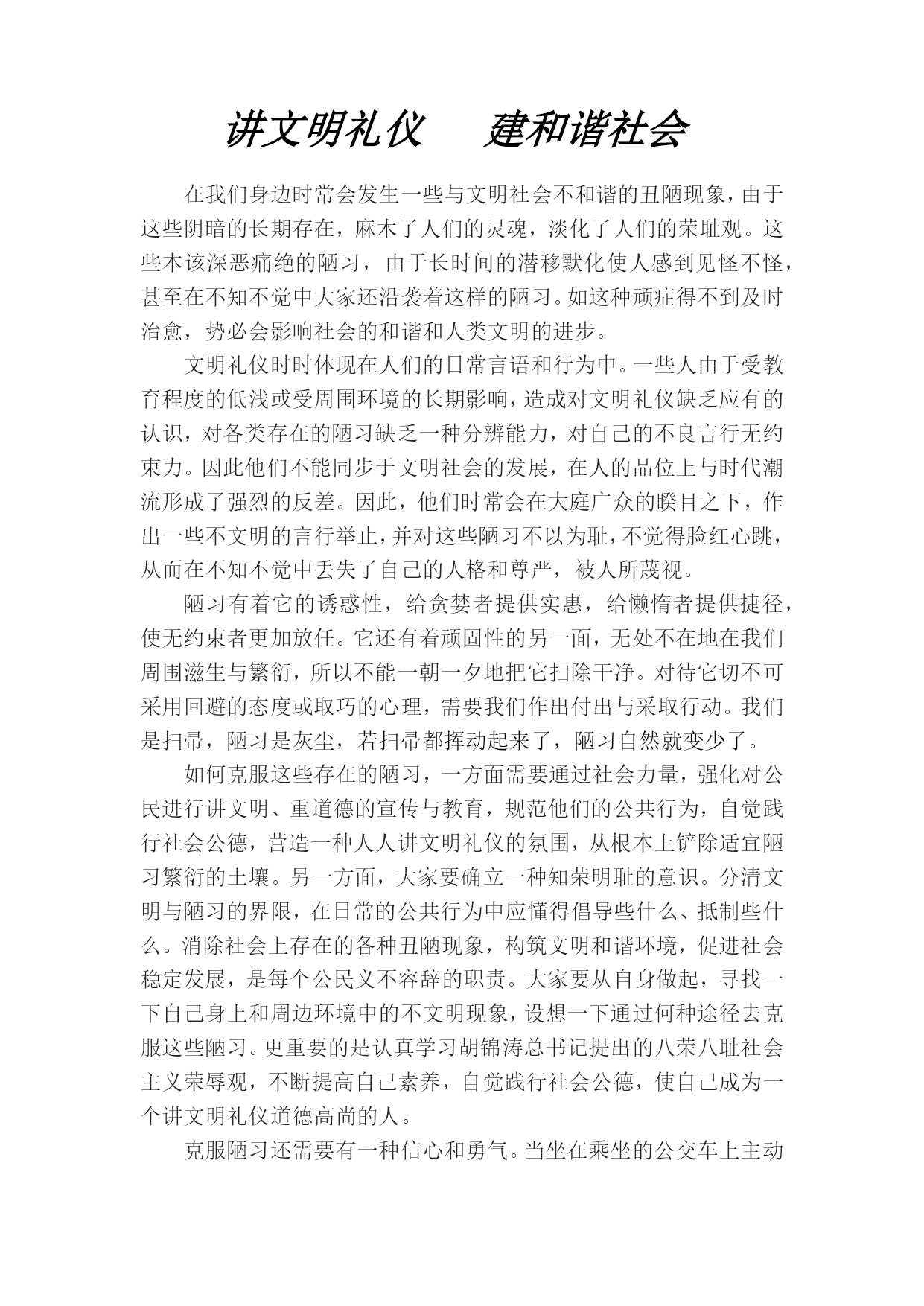 讲文明礼仪　建和谐社会

在我们身边时常会发生一些与文明社会不和谐的丑陋现象，由于这些阴暗的长期存在，麻木了人们的灵魂，淡化了人们的荣耻观。这些本该深恶痛绝的陋习，由于长时间的潜移默化使人感到见怪不怪，甚至在不知不觉中大家还沿袭着这样的陋习。如这种顽症得不到及时治愈，势必会影响社会的和谐和人类文明的进步。

文明礼仪时时体现在人们的日常言语和行为中。一些人由于受教育程度的低浅或受周围环境的长期影响，造成对文明礼仪缺乏应有的认识，对各类存在的陋习缺乏一种分辨能力，对自己的不良言行无约束力。因此他们不能同步于文明社会的发展，在人的品位上与时代潮流形成了强烈的反差。因此，他们时常会在大庭广众的睽目之下，作出一些不文明的言行举止，并对这些陋习不以为耻，不觉得脸红心跳，从而在不知不觉中丢失了自己的人格和尊严，被人所蔑视。

陋习有着它的诱惑性，给贪婪者提供实惠，给懒惰者提供捷径，使无约束者更加放任。它还有着顽固性的另一面，无处不在地在我们周围滋生与繁衍，所以不能一朝一夕地把它扫除干净。对待它切不可采用回避的态度或取巧的心理，需要我们作出付出与采取行动。我们是扫帚，陋习是灰尘，若扫帚都挥动起来了，陋习自然就变少了。

如何克服这些存在的陋习，一方面需要通过社会力量，强化对公民进行讲文明、重道德的宣传与教育，规范他们的公共行为，自觉践行社会公德，营造一种人人讲文明礼仪的氛围，从根本上铲除适宜陋习繁衍的土壤。另一方面，大家要确立一种知荣明耻的意识。分清文明与陋习的界限，在日常的公共行为中应懂得倡导些什么、抵制些什么。消除社会上存在的各种丑陋现象，构筑文明和谐环境，促进社会稳定发展，是每个公民义不容辞的职责。大家要从自身做起，寻找一下自己身上和周边环境中的不文明现象，设想一下通过何种途径去克服这些陋习。更重要的是认真学习胡锦涛总书记提出的八荣八耻社会主义荣辱观，不断提高自己素养，自觉践行社会公德，使自己成为一个讲文明礼仪道德高尚的人。

克服陋习还需要有一种信心和勇气。当坐在乘坐的公交车上主动